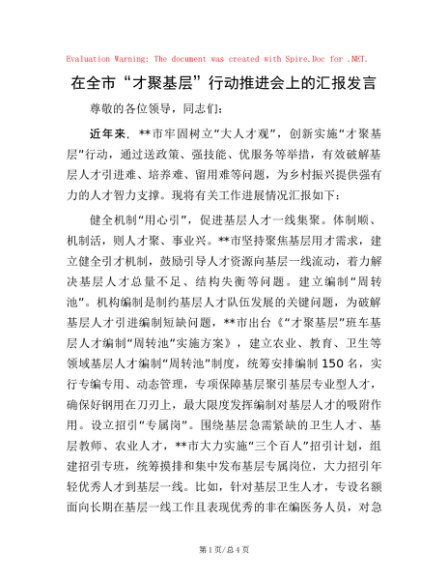 Evaluation Warning: The document was created with Spire.Doc for .NET.

在全市“才聚基层”行动推进会上的汇报发言

尊敬的各位领导，同志们：

近年来，**市牢固树立“大人才观”，创新实施“才聚基层”行动，通过送政策、强技能、优服务等举措，有效破解基层人才引进难、培养难、留用难等问题，为乡村振兴提供强有力的人才智力支撑。现将有关工作进展情况汇报如下：

健全机制“用心引”，促进基层人才一线集聚。体制顺、机制活，则人才聚、事业兴。**市坚持聚焦基层用才需求，建立健全引才机制，鼓励引导人才资源向基层一线流动，着力解决基层人才总量不足、结构失衡等问题。建立编制“周转池”。机构编制是制约基层人才队伍发展的关键问题，为破解基层人才引进编制短缺问题，**市出台《“才聚基层”班车基层人才编制“周转池”实施方案》，建立农业、教育、卫生等领域基层人才编制“周转池”制度，统筹安排编制150名，实行专编专用、动态管理，专项保障基层聚引基层专业型人才，确保好钢用在刀刃上，最大限度发挥编制对基层人才的吸附作用。设立招引“专属岗”。围绕基层急需紧缺的卫生人才、基层教师、农业人才，**市大力实施“三个百人”招引计划，组建招引专班，统筹摸排和集中发布基层专属岗位，大力招引年轻优秀人才到基层一线。比如，针对基层卫生人才，专设名额面向长期在基层一线工作且表现优秀的非在编医务人员，对急

第1页/总4页